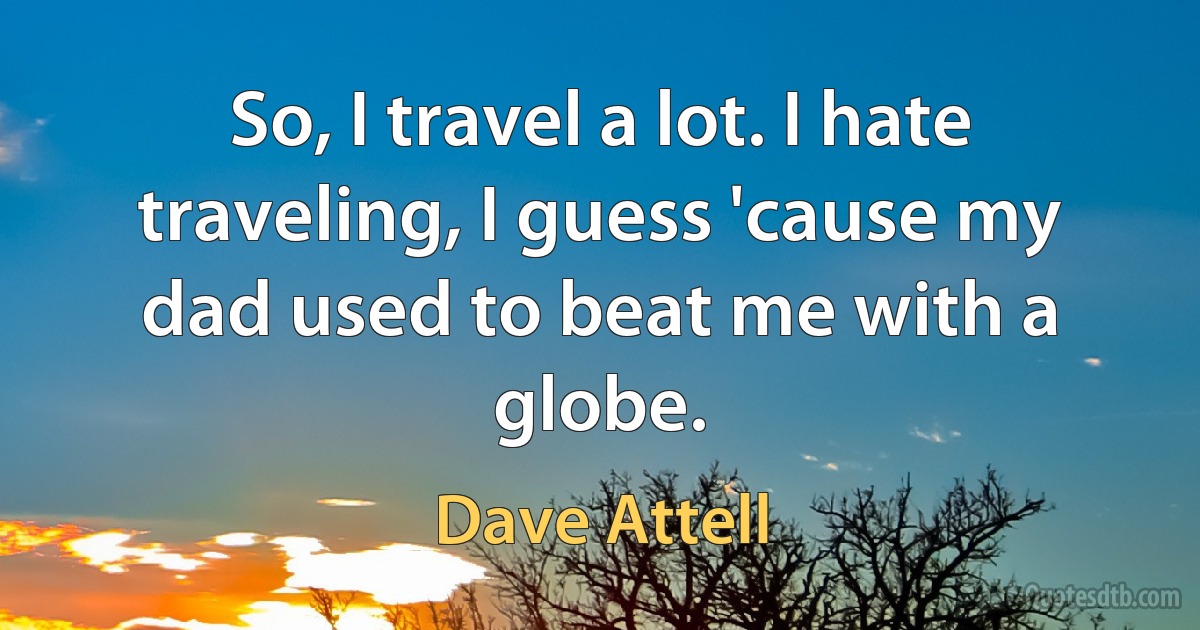 So, I travel a lot. I hate traveling, I guess 'cause my dad used to beat me with a globe.

Dave Attell

Quotesdtb.com